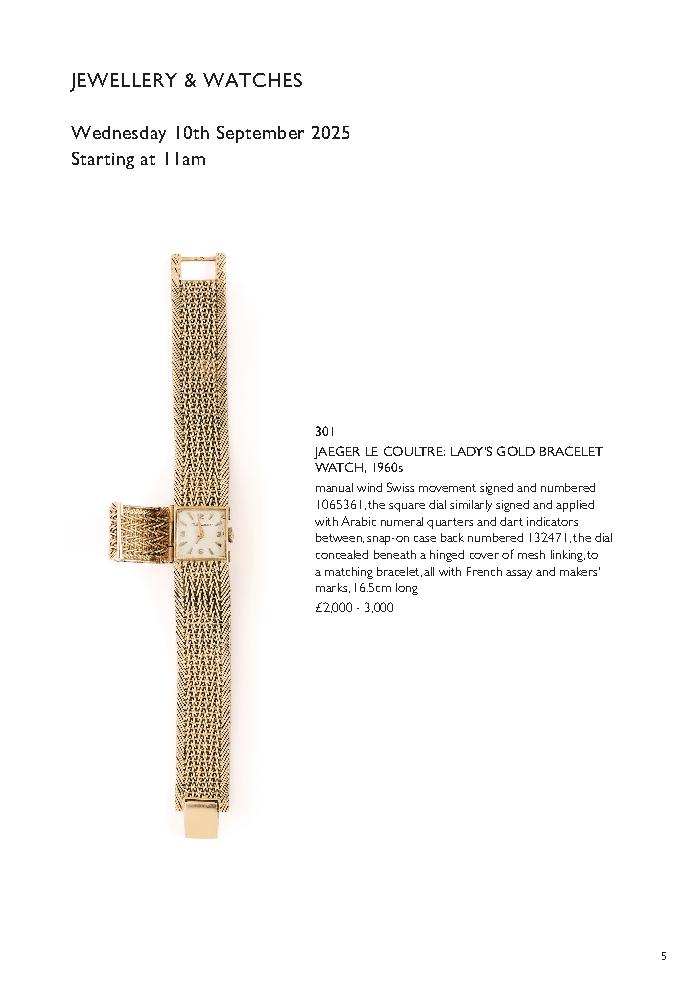 JEWELLERY & WATCHES

Wednesday 10th September 2025
Starting at 11am

301
JAEGER LE COULTRE: LADY'S GOLD BRACELET WATCH, 1960s

manual wind Swiss movement signed and numbered 1065361, the square dial similarly signed and applied with Arabic numeral quarters and dart indicators between, snap-on case back numbered 132471, the dial concealed beneath a hinged cover of mesh linking, to a matching bracelet, all with French assay and makers' marks, 16.5cm long

£2,000 - 3,000

5